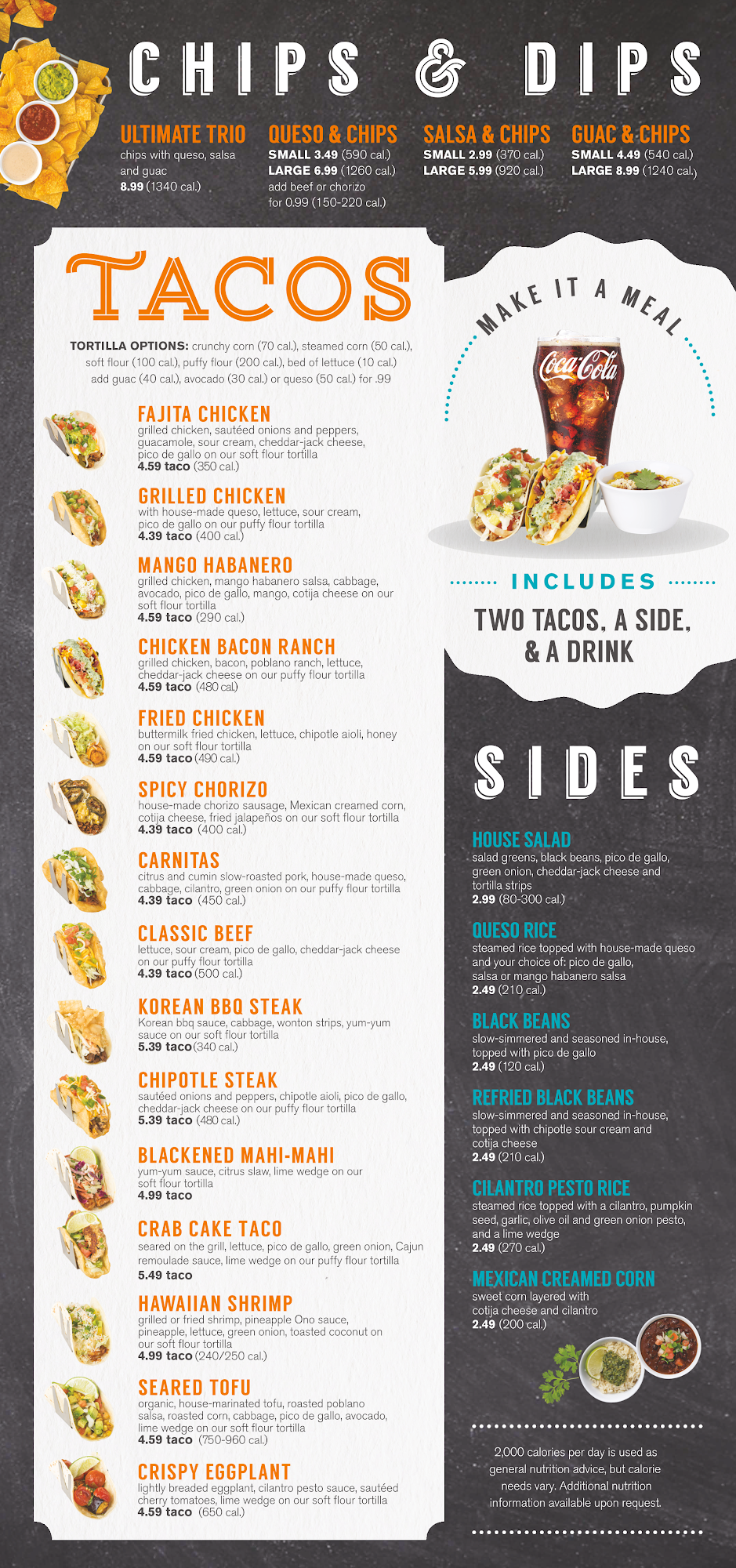 CHIPS & DIPS

ULTIMATE TRIO
chips with queso, salsa and guac
8.99 (1340 cal.)

QUESO & CHIPS
SMALL 3.49 (590 cal.)
LARGE 6.99 (1260 cal.)
add beef or chorizo for 0.99 (150-220 cal.)

SALSA & CHIPS
SMALL 2.99 (370 cal.)
LARGE 5.99 (920 cal.)

GUAC & CHIPS
SMALL 4.49 (540 cal.)
LARGE 8.99 (1240 cal.)

TACOS

TORTILLA OPTIONS: crunchy corn (70 cal.), steamed corn (50 cal.), soft flour (100 cal.), puffy flour (200 cal.), bed of lettuce (10 cal.) add guac (40 cal.), avocado (30 cal.) or queso (50 cal.) for .99

FAJITA CHICKEN
grilled chicken, sautéed onions and peppers, guacamole, sour cream, cheddar-jack cheese, pico de gallo on our soft flour tortilla
4.59 taco (350 cal.)

GRILLED CHICKEN
with house-made queso, lettuce, sour cream, pico de gallo on our puffy flour tortilla
4.39 taco (400 cal.)

MANGO HABANERO
grilled chicken, mango habanero salsa, cabbage, avocado, pico de gallo, mango, cotija cheese on our soft flour tortilla
4.59 taco (290 cal.)

CHICKEN BACON RANCH
grilled chicken, bacon, poblano ranch, lettuce, cheddar-jack cheese on our puffy flour tortilla
4.59 taco (480 cal.)

FRIED CHICKEN
buttermilk fried chicken, lettuce, chipotle aioli, honey on our soft flour tortilla
4.59 taco (490 cal.)

SPICY CHORIZO
house-made chorizo sausage, Mexican creamed corn, cotija cheese, fried jalapeños on our soft flour tortilla
4.39 taco (400 cal.)

CARNITAS
citrus and cumin slow-roasted pork, house-made queso, cabbage, cilantro, green onion on our puffy flour tortilla
4.39 taco (450 cal.)

CLASSIC BEEF
lettuce, sour cream, pico de gallo, cheddar-jack cheese on our puffy flour tortilla
4.39 taco (500 cal.)

KOREAN BBQ STEAK
Korean bbq sauce, cabbage, wonton strips, yum-yum sauce on our soft flour tortilla
5.39 taco (340 cal.)

CHIPOTLE STEAK
sautéed onions and peppers, chipotle aioli, pico de gallo, cheddar-jack cheese on our puffy flour tortilla
5.39 taco (480 cal.)

BLACKENED MAHI-MAHI
yum-yum sauce, citrus slaw, lime wedge on our soft flour tortilla
4.99 taco

CRAB CAKE TACO
seared on the grill, lettuce, pico de gallo, green onion, Cajun remoulade sauce, lime wedge on our puffy flour tortilla
5.49 taco

HAWAIIAN SHRIMP
grilled or fried shrimp, pineapple Ono sauce, pineapple, lettuce, green onion, toasted coconut on our soft flour tortilla
4.99 taco (240/250 cal.)

SEARED TOFU
organic, house-marinated tofu, roasted poblano salsa, roasted corn, cabbage, pico de gallo, avocado, lime wedge on our soft flour tortilla
4.59 taco (750-960 cal.)

CRISPY EGGPLANT
lightly breaded eggplant, cilantro pesto sauce, sautéed cherry tomatoes, lime wedge on our soft flour tortilla
4.59 taco (650 cal.)

MAKE IT A MEAL

Coca-Cola

INCLUDES
TWO TACOS, A SIDE, & A DRINK

SIDES

HOUSE SALAD
salad greens, black beans, pico de gallo, green onion, cheddar-jack cheese and tortilla strips
2.99 (80-300 cal.)

QUESO RICE
steamed rice topped with house-made queso and your choice of: pico de gallo, salsa or mango habanero salsa
2.49 (210 cal.)

BLACK BEANS
slow-simmered and seasoned in-house, topped with pico de gallo
2.49 (120 cal.)

REFRIED BLACK BEANS
slow-simmered and seasoned in-house, topped with chipotle sour cream and cotija cheese
2.49 (210 cal.)

CILANTRO PESTO RICE
steamed rice topped with a cilantro, pumpkin seed, garlic, olive oil and green onion pesto, and a lime wedge
2.49 (270 cal.)

MEXICAN CREAMED CORN
sweet corn layered with cotija cheese and cilantro
2.49 (200 cal.)

2,000 calories per day is used as general nutrition advice, but calorie needs vary. Additional nutrition information available upon request.